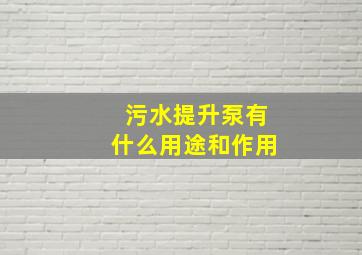 污水提升泵有什么用途和作用